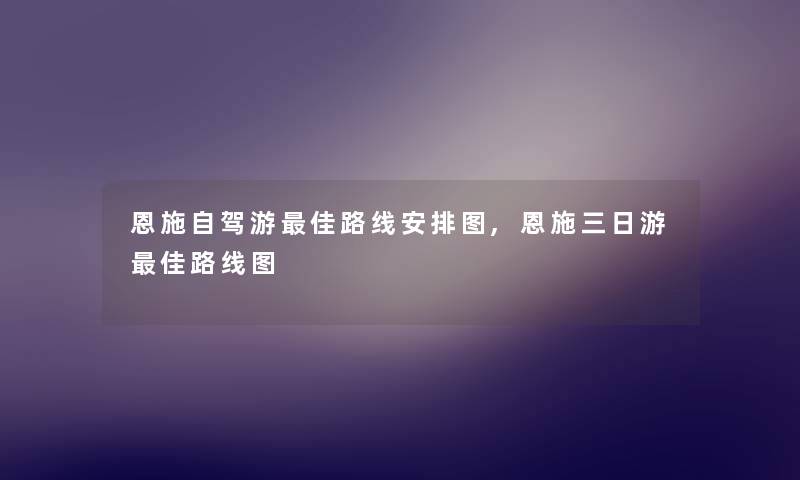 恩施自驾游最佳路线安排图，恩施三日游最佳路线图